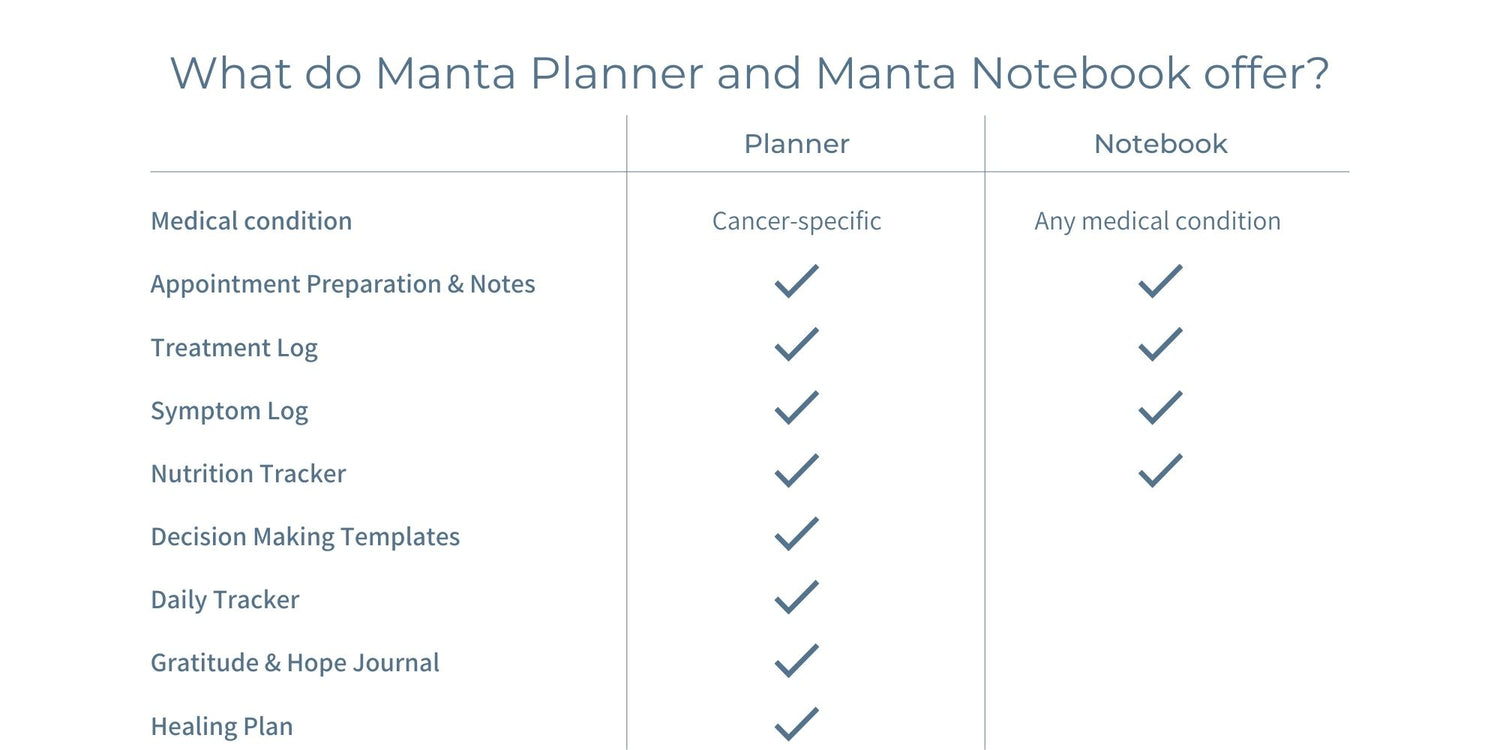 What do Manta Planner and Manta Notebook offer?

| | Planner | Notebook |
|---|---|---|
| Medical condition | Cancer-specific | Any medical condition |
| Appointment Preparation & Notes | ✓ | ✓ |
| Treatment Log | ✓ | ✓ |
| Symptom Log | ✓ | ✓ |
| Nutrition Tracker | ✓ | ✓ |
| Decision Making Templates | ✓ | |
| Daily Tracker | ✓ | |
| Gratitude & Hope Journal | ✓ | |
| Healing Plan | ✓ | |